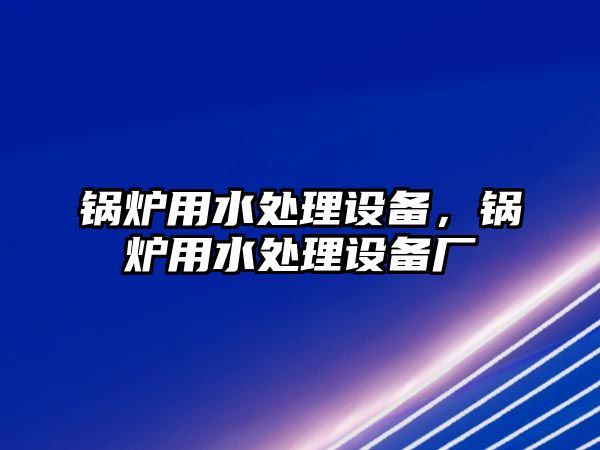 锅炉用水处理设备，锅炉用水处理设备厂